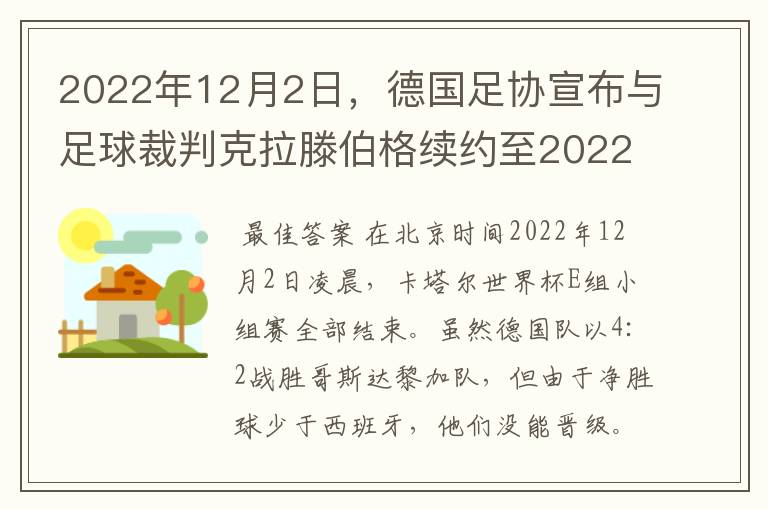 2022年12月2日，德国足协宣布与足球裁判克拉滕伯格续约至2022

最佳答案 在北京时间2022年12月2日凌晨，卡塔尔世界杯E组小组赛全部结束。虽然德国队以4:2战胜哥斯达黎加队，但由于净胜球少于西班牙，他们没能晋级。